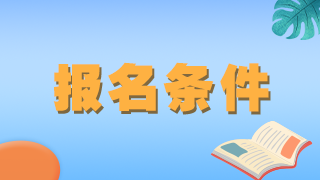 报名条件